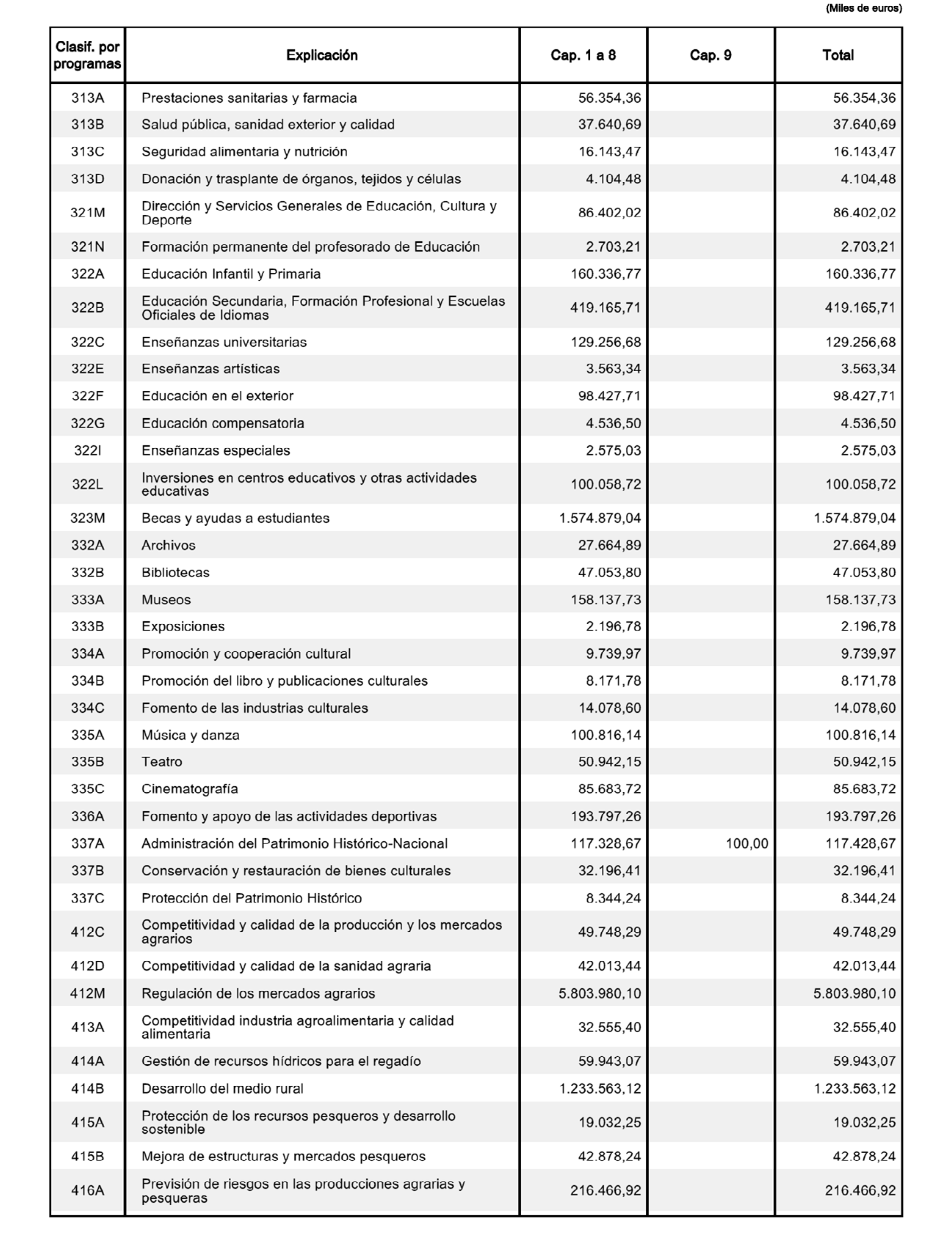 (Miles de euros)

| Clasif. por programas | Explicación | Cap. 1 a 8 | Cap. 9 | Total |
|---|---|---|---|---|
| 313A | Prestaciones sanitarias y farmacia | 56.354,36 | | 56.354,36 |
| 313B | Salud pública, sanidad exterior y calidad | 37.640,69 | | 37.640,69 |
| 313C | Seguridad alimentaria y nutrición | 16.143,47 | | 16.143,47 |
| 313D | Donación y trasplante de órganos, tejidos y células | 4.104,48 | | 4.104,48 |
| 321M | Dirección y Servicios Generales de Educación, Cultura y Deporte | 86.402,02 | | 86.402,02 |
| 321N | Formación permanente del profesorado de Educación | 2.703,21 | | 2.703,21 |
| 322A | Educación Infantil y Primaria | 160.336,77 | | 160.336,77 |
| 322B | Educación Secundaria, Formación Profesional y Escuelas Oficiales de Idiomas | 419.165,71 | | 419.165,71 |
| 322C | Enseñanzas universitarias | 129.256,68 | | 129.256,68 |
| 322E | Enseñanzas artísticas | 3.563,34 | | 3.563,34 |
| 322F | Educación en el exterior | 98.427,71 | | 98.427,71 |
| 322G | Educación compensatoria | 4.536,50 | | 4.536,50 |
| 322I | Enseñanzas especiales | 2.575,03 | | 2.575,03 |
| 322L | Inversiones en centros educativos y otras actividades educativas | 100.058,72 | | 100.058,72 |
| 323M | Becas y ayudas a estudiantes | 1.574.879,04 | | 1.574.879,04 |
| 332A | Archivos | 27.664,89 | | 27.664,89 |
| 332B | Bibliotecas | 47.053,80 | | 47.053,80 |
| 333A | Museos | 158.137,73 | | 158.137,73 |
| 333B | Exposiciones | 2.196,78 | | 2.196,78 |
| 334A | Promoción y cooperación cultural | 9.739,97 | | 9.739,97 |
| 334B | Promoción del libro y publicaciones culturales | 8.171,78 | | 8.171,78 |
| 334C | Fomento de las industrias culturales | 14.078,60 | | 14.078,60 |
| 335A | Música y danza | 100.816,14 | | 100.816,14 |
| 335B | Teatro | 50.942,15 | | 50.942,15 |
| 335C | Cinematografía | 85.683,72 | | 85.683,72 |
| 336A | Fomento y apoyo de las actividades deportivas | 193.797,26 | | 193.797,26 |
| 337A | Administración del Patrimonio Histórico-Nacional | 117.328,67 | 100,00 | 117.428,67 |
| 337B | Conservación y restauración de bienes culturales | 32.196,41 | | 32.196,41 |
| 337C | Protección del Patrimonio Histórico | 8.344,24 | | 8.344,24 |
| 412C | Competitividad y calidad de la producción y los mercados agrarios | 49.748,29 | | 49.748,29 |
| 412D | Competitividad y calidad de la sanidad agraria | 42.013,44 | | 42.013,44 |
| 412M | Regulación de los mercados agrarios | 5.803.980,10 | | 5.803.980,10 |
| 413A | Competitividad industria agroalimentaria y calidad alimentaria | 32.555,40 | | 32.555,40 |
| 414A | Gestión de recursos hídricos para el regadío | 59.943,07 | | 59.943,07 |
| 414B | Desarrollo del medio rural | 1.233.563,12 | | 1.233.563,12 |
| 415A | Protección de los recursos pesqueros y desarrollo sostenible | 19.032,25 | | 19.032,25 |
| 415B | Mejora de estructuras y mercados pesqueros | 42.878,24 | | 42.878,24 |
| 416A | Previsión de riesgos en las producciones agrarias y pesqueras | 216.466,92 | | 216.466,92 |